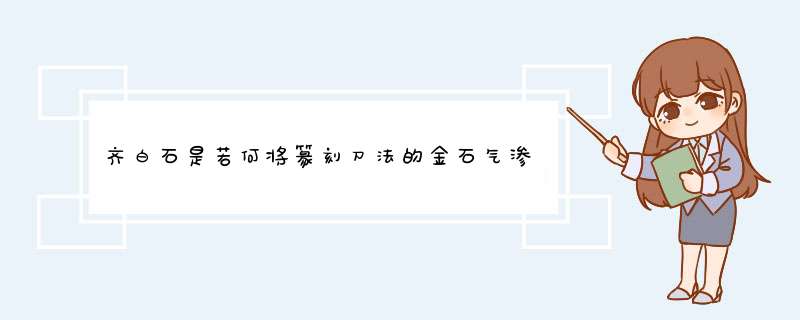 齐白石是若何将篆刻刀法的金石气渗